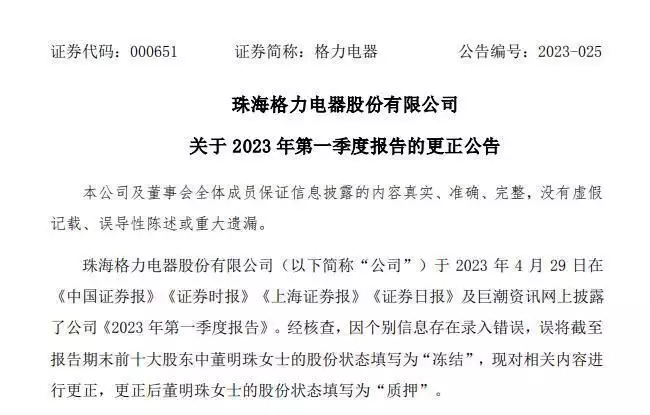 证券代码：000651　　证券简称：格力电器　　公告编号：2023-025

珠海格力电器股份有限公司

关于 2023 年第一季度报告的更正公告

本公司及董事会全体成员保证信息披露的内容真实、准确、完整，没有虚假记载、误导性陈述或重大遗漏。

珠海格力电器股份有限公司（以下简称“公司”）于 2023 年 4 月 29 日在《中国证券报》《证券时报》《上海证券报》《证券日报》及巨潮资讯网上披露了公司《2023 年第一季度报告》。经核查，因个别信息存在录入错误，误将截至报告期末前十大股东中董明珠女士的股份状态填写为“冻结”，现对相关内容进行更正，更正后董明珠女士的股份状态填写为“质押”。